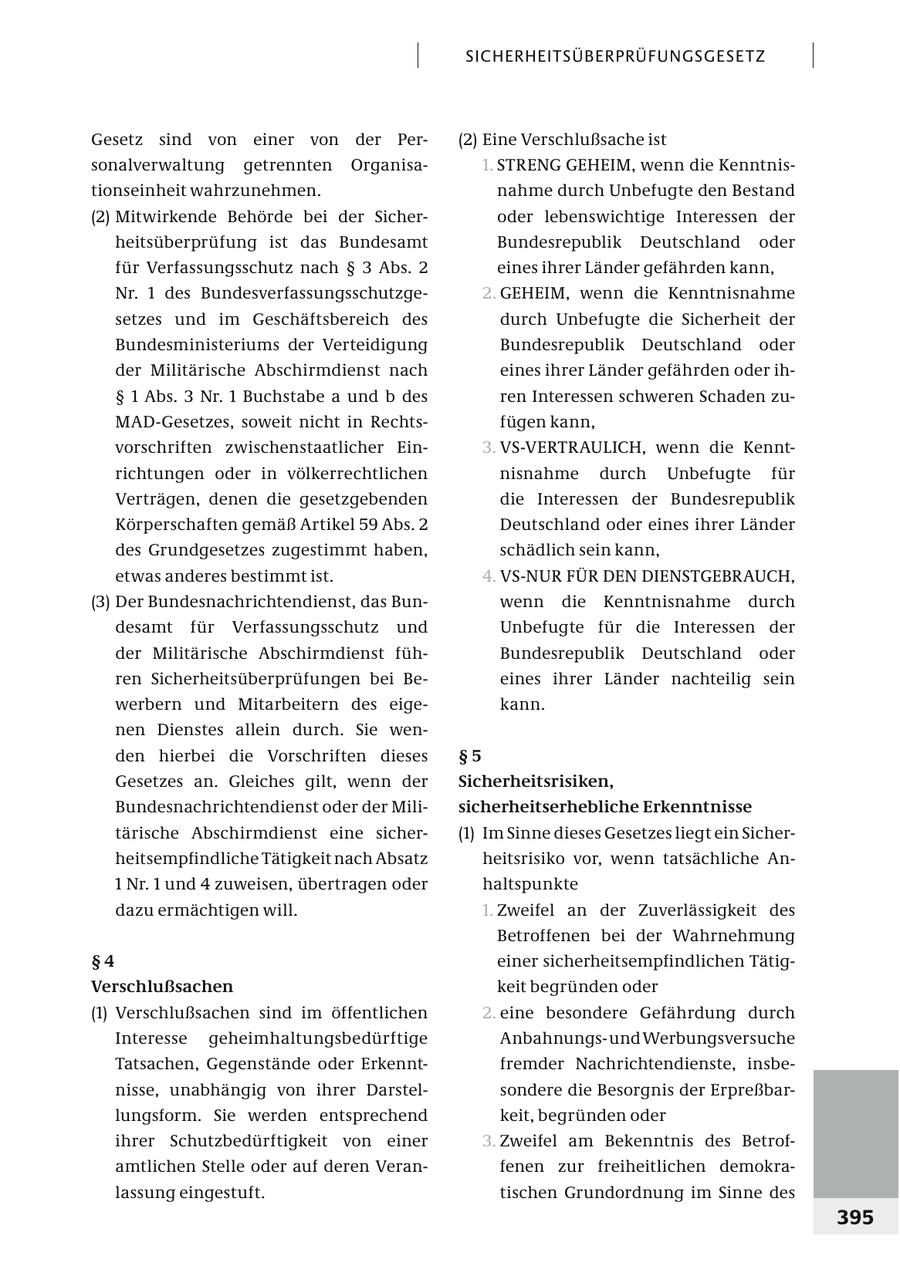 SICHERHEITSÜBERPRÜFUNGSGESETZ

Gesetz sind von einer von der Personalverwaltung getrennten Organisationseinheit wahrzunehmen.

(2) Mitwirkende Behörde bei der Sicherheitsüberprüfung ist das Bundesamt für Verfassungsschutz nach § 3 Abs. 2 Nr. 1 des Bundesverfassungsschutzgesetzes und im Geschäftsbereich des Bundesministeriums der Verteidigung der Militärische Abschirmdienst nach § 1 Abs. 3 Nr. 1 Buchstabe a und b des MAD-Gesetzes, soweit nicht in Rechtsvorschriften zwischenstaatlicher Einrichtungen oder in völkerrechtlichen Verträgen, denen die gesetzgebenden Körperschaften gemäß Artikel 59 Abs. 2 des Grundgesetzes zugestimmt haben, etwas anderes bestimmt ist.

(3) Der Bundesnachrichtendienst, das Bundesamt für Verfassungsschutz und der Militärische Abschirmdienst führen Sicherheitsüberprüfungen bei Bewerbern und Mitarbeitern des eigenen Dienstes allein durch. Sie wenden hierbei die Vorschriften dieses Gesetzes an. Gleiches gilt, wenn der Bundesnachrichtendienst oder der Militärische Abschirmdienst eine sicherheitsempfindliche Tätigkeit nach Absatz 1 Nr. 1 und 4 zuweisen, übertragen oder dazu ermächtigen will.

§ 4
Verschlußsachen

(1) Verschlußsachen sind im öffentlichen Interesse geheimhaltungsbedürftige Tatsachen, Gegenstände oder Erkenntnisse, unabhängig von ihrer Darstellungsform. Sie werden entsprechend ihrer Schutzbedürftigkeit von einer amtlichen Stelle oder auf deren Veranlassung eingestuft.

(2) Eine Verschlußsache ist
1. STRENG GEHEIM, wenn die Kenntnisnahme durch Unbefugte den Bestand oder lebenswichtige Interessen der Bundesrepublik Deutschland oder eines ihrer Länder gefährden kann,
2. GEHEIM, wenn die Kenntnisnahme durch Unbefugte die Sicherheit der Bundesrepublik Deutschland oder eines ihrer Länder gefährden oder ihren Interessen schweren Schaden zufügen kann,
3. VS-VERTRAULICH, wenn die Kenntnisnahme durch Unbefugte für die Interessen der Bundesrepublik Deutschland oder eines ihrer Länder schädlich sein kann,
4. VS-NUR FÜR DEN DIENSTGEBRAUCH, wenn die Kenntnisnahme durch Unbefugte für die Interessen der Bundesrepublik Deutschland oder eines ihrer Länder nachteilig sein kann.

§ 5
Sicherheitsrisiken, sicherheitserhebliche Erkenntnisse

(1) Im Sinne dieses Gesetzes liegt ein Sicherheitsrisiko vor, wenn tatsächliche Anhaltspunkte
1. Zweifel an der Zuverlässigkeit des Betroffenen bei der Wahrnehmung einer sicherheitsempfindlichen Tätigkeit begründen oder
2. eine besondere Gefährdung durch Anbahnungs- und Werbungsversuche fremder Nachrichtendienste, insbesondere die Besorgnis der Erpreßbarkeit, begründen oder
3. Zweifel am Bekenntnis des Betroffenen zur freiheitlichen demokratischen Grundordnung im Sinne des

395